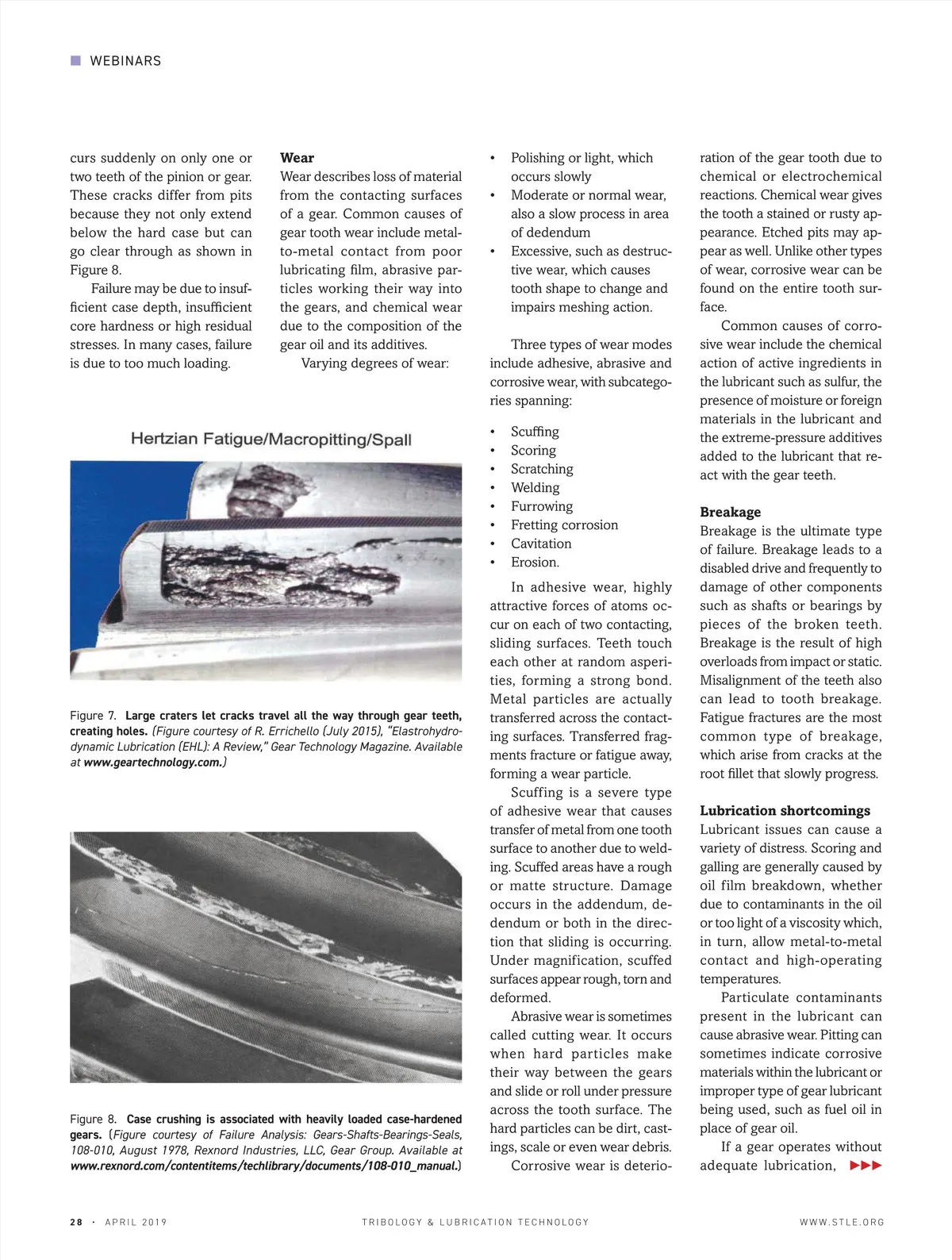 WEBINARS

curs suddenly on only one or two teeth of the pinion or gear. These cracks differ from pits because they not only extend below the hard case but can go clear through as shown in Figure 8.

Failure may be due to insufficient case depth, insufficient core hardness or high residual stresses. In many cases, failure is due to too much loading.

Hertzian Fatigue/Macropitting/Spall

Figure 7. Large craters let cracks travel all the way through gear teeth, creating holes. (Figure courtesy of R. Errichello (July 2015), "Elastrohydrodynamic Lubrication (EHL): A Review," Gear Technology Magazine. Available at www.geartechnology.com.)

Figure 8. Case crushing is associated with heavily loaded case-hardened gears. (Figure courtesy of Failure Analysis: Gears-Shafts-Bearings-Seals, 108-010, August 1978, Rexnord Industries, LLC, Gear Group. Available at www.rexnord.com/contentitems/techlibrary/documents/108-010_manual.)

Wear
Wear describes loss of material from the contacting surfaces of a gear. Common causes of gear tooth wear include metal-to-metal contact from poor lubricating film, abrasive particles working their way into the gears, and chemical wear due to the composition of the gear oil and its additives.

Varying degrees of wear:

• Polishing or light, which occurs slowly
• Moderate or normal wear, also a slow process in area of dedendum
• Excessive, such as destructive wear, which causes tooth shape to change and impairs meshing action.

Three types of wear modes include adhesive, abrasive and corrosive wear, with subcategories spanning:

• Scuffing
• Scoring
• Scratching
• Welding
• Furrowing
• Fretting corrosion
• Cavitation
• Erosion.

In adhesive wear, highly attractive forces of atoms occur on each of two contacting, sliding surfaces. Teeth touch each other at random asperities, forming a strong bond. Metal particles are actually transferred across the contacting surfaces. Transferred fragments fracture or fatigue away, forming a wear particle.

Scuffing is a severe type of adhesive wear that causes transfer of metal from one tooth surface to another due to welding. Scuffed areas have a rough or matte structure. Damage occurs in the addendum, dedendum or both in the direction that sliding is occurring. Under magnification, scuffed surfaces appear rough, torn and deformed.

Abrasive wear is sometimes called cutting wear. It occurs when hard particles make their way between the gears and slide or roll under pressure across the tooth surface. The hard particles can be dirt, castings, scale or even wear debris.

Corrosive wear is deterioration of the gear tooth due to chemical or electrochemical reactions. Chemical wear gives the tooth a stained or rusty appearance. Etched pits may appear as well. Unlike other types of wear, corrosive wear can be found on the entire tooth surface.

Common causes of corrosive wear include the chemical action of active ingredients in the lubricant such as sulfur, the presence of moisture or foreign materials in the lubricant and the extreme-pressure additives added to the lubricant that react with the gear teeth.

Breakage
Breakage is the ultimate type of failure. Breakage leads to a disabled drive and frequently to damage of other components such as shafts or bearings by pieces of the broken teeth. Breakage is the result of high overloads from impact or static. Misalignment of the teeth also can lead to tooth breakage. Fatigue fractures are the most common type of breakage, which arise from cracks at the root fillet that slowly progress.

Lubrication shortcomings
Lubricant issues can cause a variety of distress. Scoring and galling are generally caused by oil film breakdown, whether due to contaminants in the oil or too light of a viscosity which, in turn, allow metal-to-metal contact and high-operating temperatures.

Particulate contaminants present in the lubricant can cause abrasive wear. Pitting can sometimes indicate corrosive materials within the lubricant or improper type of gear lubricant being used, such as fuel oil in place of gear oil.

If a gear operates without adequate lubrication, ▶▶▶

28 · APRIL 2019 TRIBOLOGY & LUBRICATION TECHNOLOGY WWW.STLE.ORG